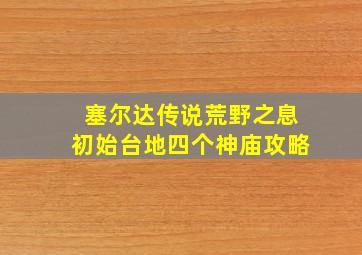 塞尔达传说荒野之息
初始台地四个神庙攻略